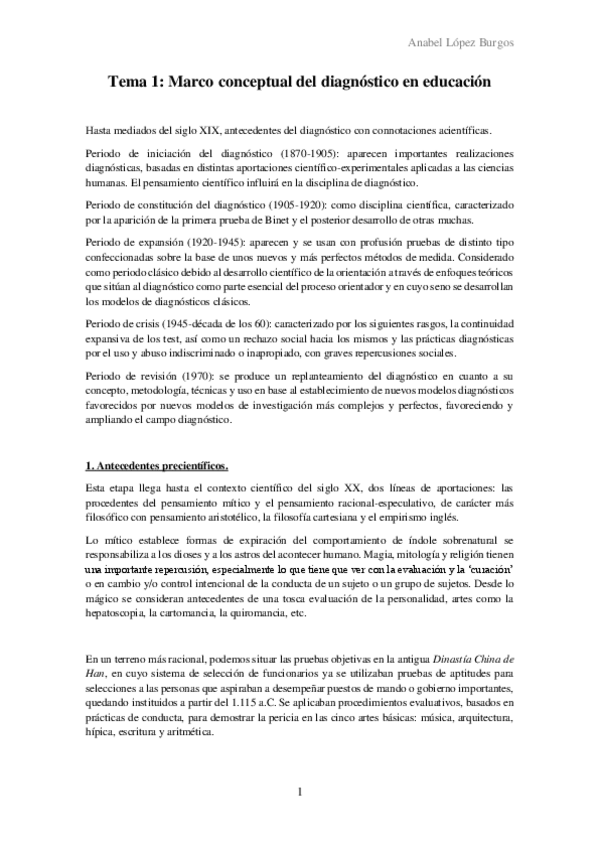 Anabel López Burgos

Tema 1: Marco conceptual del diagnóstico en educación

Hasta mediados del siglo XIX, antecedentes del diagnóstico con connotaciones acientíficas.

Periodo de iniciación del diagnóstico (1870-1905): aparecen importantes realizaciones diagnósticas, basadas en distintas aportaciones científico-experimentales aplicadas a las ciencias humanas. El pensamiento científico influirá en la disciplina de diagnóstico.

Periodo de constitución del diagnóstico (1905-1920): como disciplina científica, caracterizado por la aparición de la primera prueba de Binet y el posterior desarrollo de otras muchas.

Periodo de expansión (1920-1945): aparecen y se usan con profusión pruebas de distinto tipo confeccionadas sobre la base de unos nuevos y más perfectos métodos de medida. Considerado como periodo clásico debido al desarrollo científico de la orientación a través de enfoques teóricos que sitúan al diagnóstico como parte esencial del proceso orientador y en cuyo seno se desarrollan los modelos de diagnósticos clásicos.

Periodo de crisis (1945-década de los 60): caracterizado por los siguientes rasgos, la continuidad expansiva de los test, así como un rechazo social hacia los mismos y las prácticas diagnósticas por el uso y abuso indiscriminado o inapropiado, con graves repercusiones sociales.

Periodo de revisión (1970): se produce un replanteamiento del diagnóstico en cuanto a su concepto, metodología, técnicas y uso en base al establecimiento de nuevos modelos diagnósticos favorecidos por nuevos modelos de investigación más complejos y perfectos, favoreciendo y ampliando el campo diagnóstico.

1. Antecedentes precientíficos.

Esta etapa llega hasta el contexto científico del siglo XX, dos líneas de aportaciones: las procedentes del pensamiento mítico y el pensamiento racional-especulativo, de carácter más filosófico con pensamiento aristotélico, la filosofía cartesiana y el empirismo inglés.

Lo mítico establece formas de expiración del comportamiento de índole sobrenatural se responsabiliza a los dioses y a los astros del acontecer humano. Magia, mitología y religión tienen una importante repercusión, especialmente lo que tiene que ver con la evaluación y la 'curación' o en cambio y/o control intencional de la conducta de un sujeto o un grupo de sujetos. Desde lo mágico se consideran antecedentes de una tosca evaluación de la personalidad, artes como la hepatoscopia, la cartomancia, la quiromancia, etc.

En un terreno más racional, podemos situar las pruebas objetivas en la antigua Dinastía China de Han, en cuyo sistema de selección de funcionarios ya se utilizaban pruebas de aptitudes para selecciones a las personas que aspiraban a desempeñar puestos de mando o gobierno importantes, quedando instituidos a partir del 1.115 a.C. Se aplicaban procedimientos evaluativos, basados en prácticas de conducta, para demostrar la pericia en las cinco artes básicas: música, arquitectura, hípica, escritura y aritmética.

1